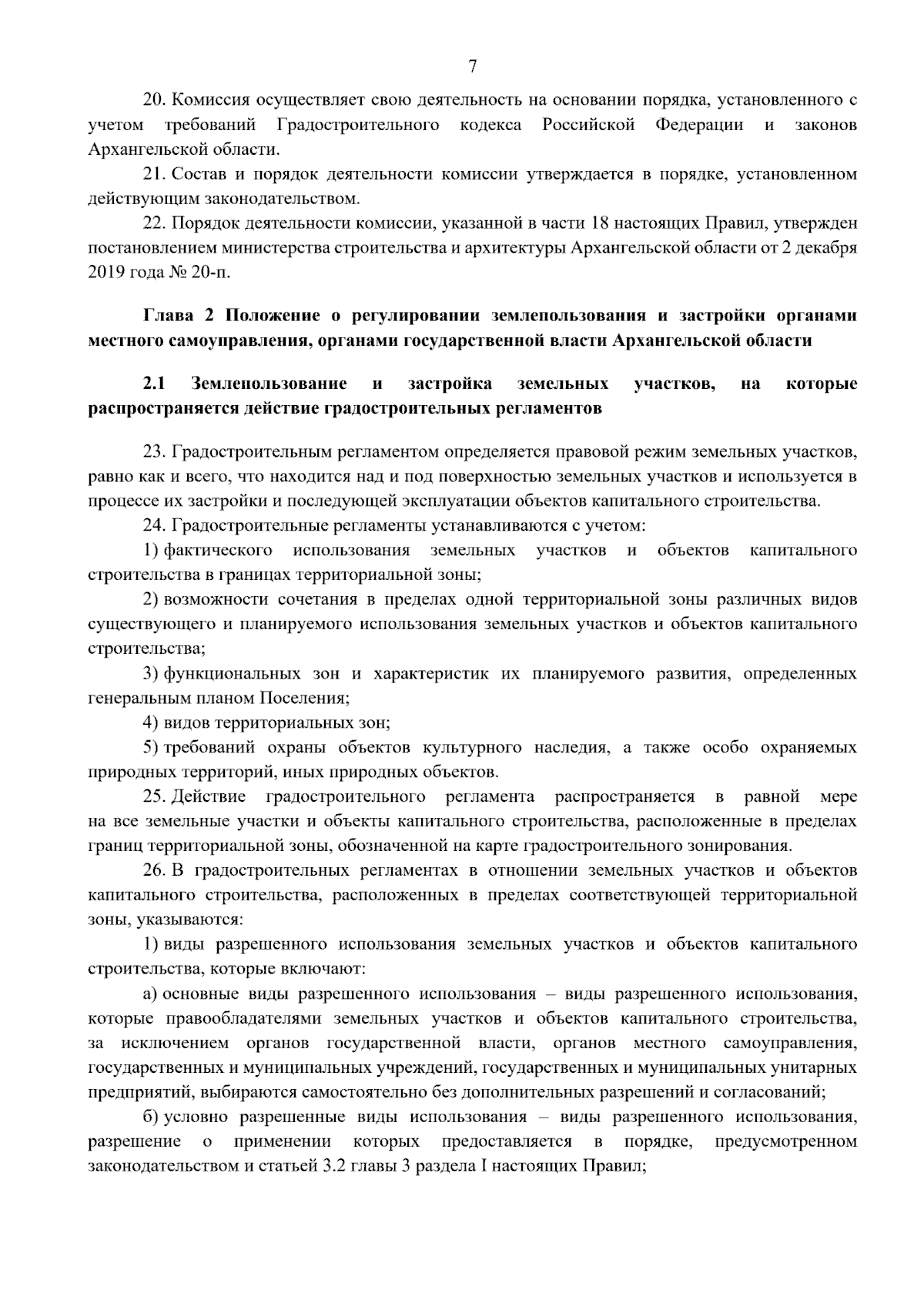 7

20. Комиссия осуществляет свою деятельность на основании порядка, установленного с учетом требований Градостроительного кодекса Российской Федерации и законов Архангельской области.

21. Состав и порядок деятельности комиссии утверждается в порядке, установленном действующим законодательством.

22. Порядок деятельности комиссии, указанной в части 18 настоящих Правил, утвержден постановлением министерства строительства и архитектуры Архангельской области от 2 декабря 2019 года № 20-п.

Глава 2 Положение о регулировании землепользования и застройки органами местного самоуправления, органами государственной власти Архангельской области

2.1 Землепользование и застройка земельных участков, на которые распространяется действие градостроительных регламентов

23. Градостроительным регламентом определяется правовой режим земельных участков, равно как и всего, что находится над и под поверхностью земельных участков и используется в процессе их застройки и последующей эксплуатации объектов капитального строительства.

24. Градостроительные регламенты устанавливаются с учетом:

1) фактического использования земельных участков и объектов капитального строительства в границах территориальной зоны;

2) возможности сочетания в пределах одной территориальной зоны различных видов существующего и планируемого использования земельных участков и объектов капитального строительства;

3) функциональных зон и характеристик их планируемого развития, определенных генеральным планом Поселения;

4) видов территориальных зон;

5) требований охраны объектов культурного наследия, а также особо охраняемых природных территорий, иных природных объектов.

25. Действие градостроительного регламента распространяется в равной мере на все земельные участки и объекты капитального строительства, расположенные в пределах границ территориальной зоны, обозначенной на карте градостроительного зонирования.

26. В градостроительных регламентах в отношении земельных участков и объектов капитального строительства, расположенных в пределах соответствующей территориальной зоны, указываются:

1) виды разрешенного использования земельных участков и объектов капитального строительства, которые включают:

а) основные виды разрешенного использования – виды разрешенного использования, которые правообладателями земельных участков и объектов капитального строительства, за исключением органов государственной власти, органов местного самоуправления, государственных и муниципальных учреждений, государственных и муниципальных унитарных предприятий, выбираются самостоятельно без дополнительных разрешений и согласований;

б) условно разрешенные виды использования – виды разрешенного использования, разрешение о применении которых предоставляется в порядке, предусмотренном законодательством и статьей 3.2 главы 3 раздела I настоящих Правил;